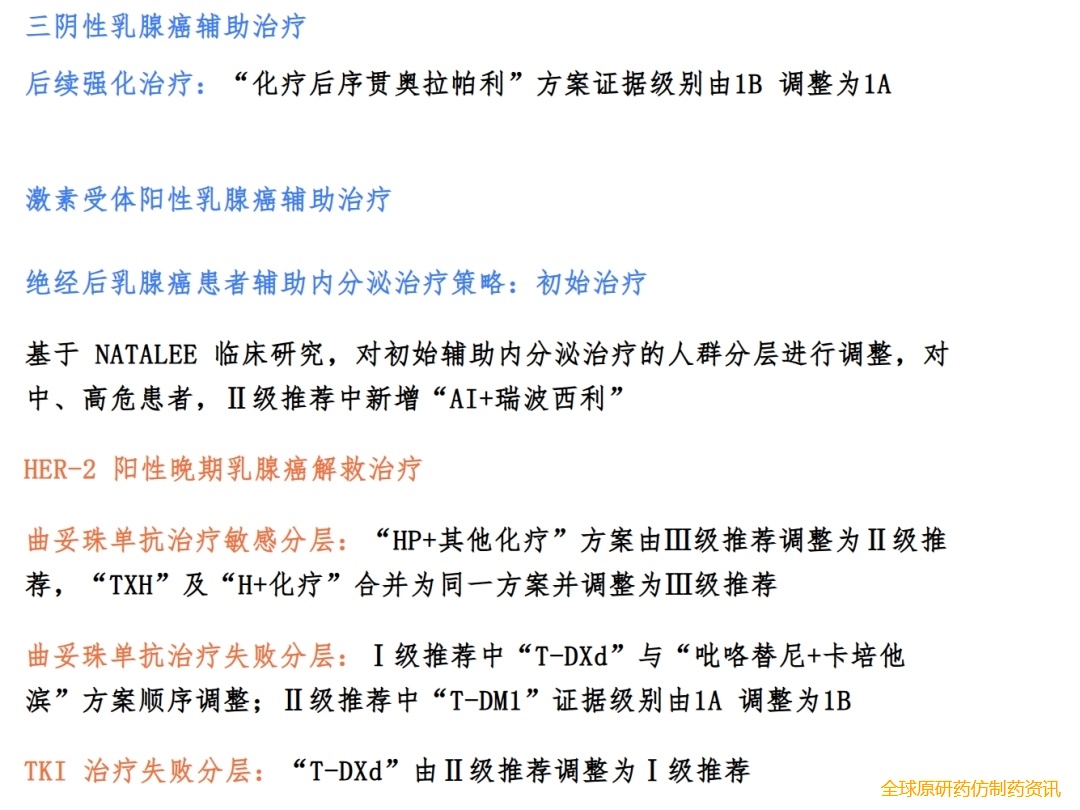 三阴性乳腺癌辅助治疗

后续强化治疗：“化疗后序贯奥拉帕利”方案证据级别由1B 调整为1A

激素受体阳性乳腺癌辅助治疗

绝经后乳腺癌患者辅助内分泌治疗策略：初始治疗

基于 NATALEE 临床研究，对初始辅助内分泌治疗的人群分层进行调整，对中、高危患者，Ⅱ级推荐中新增“AI+瑞波西利”

HER-2 阳性晚期乳腺癌解救治疗

曲妥珠单抗治疗敏感分层：“HP+其他化疗”方案由Ⅲ级推荐调整为Ⅱ级推荐，“TXH”及“H+化疗”合并为同一方案并调整为Ⅲ级推荐

曲妥珠单抗治疗失败分层：Ⅰ级推荐中“T-DXd”与“吡咯替尼+卡培他滨”方案顺序调整；Ⅱ级推荐中“T-DM1”证据级别由1A 调整为1B

TKI 治疗失败分层：“T-DXd”由Ⅱ级推荐调整为Ⅰ级推荐

全球原研药仿制药资讯